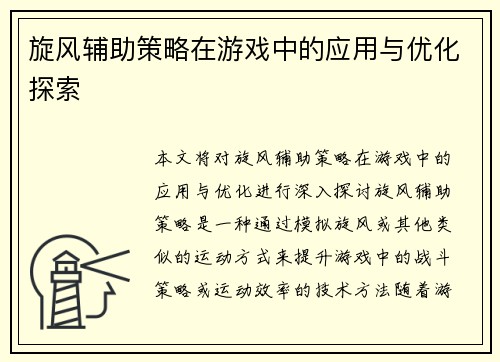 旋风辅助策略在游戏中的应用与优化探索

本文将对旋风辅助策略在游戏中的应用与优化进行深入探讨旋风辅助策略是一种通过模拟旋风或其他类似的运动方式来提升游戏中的战斗策略或运动效率的技术方法随着游